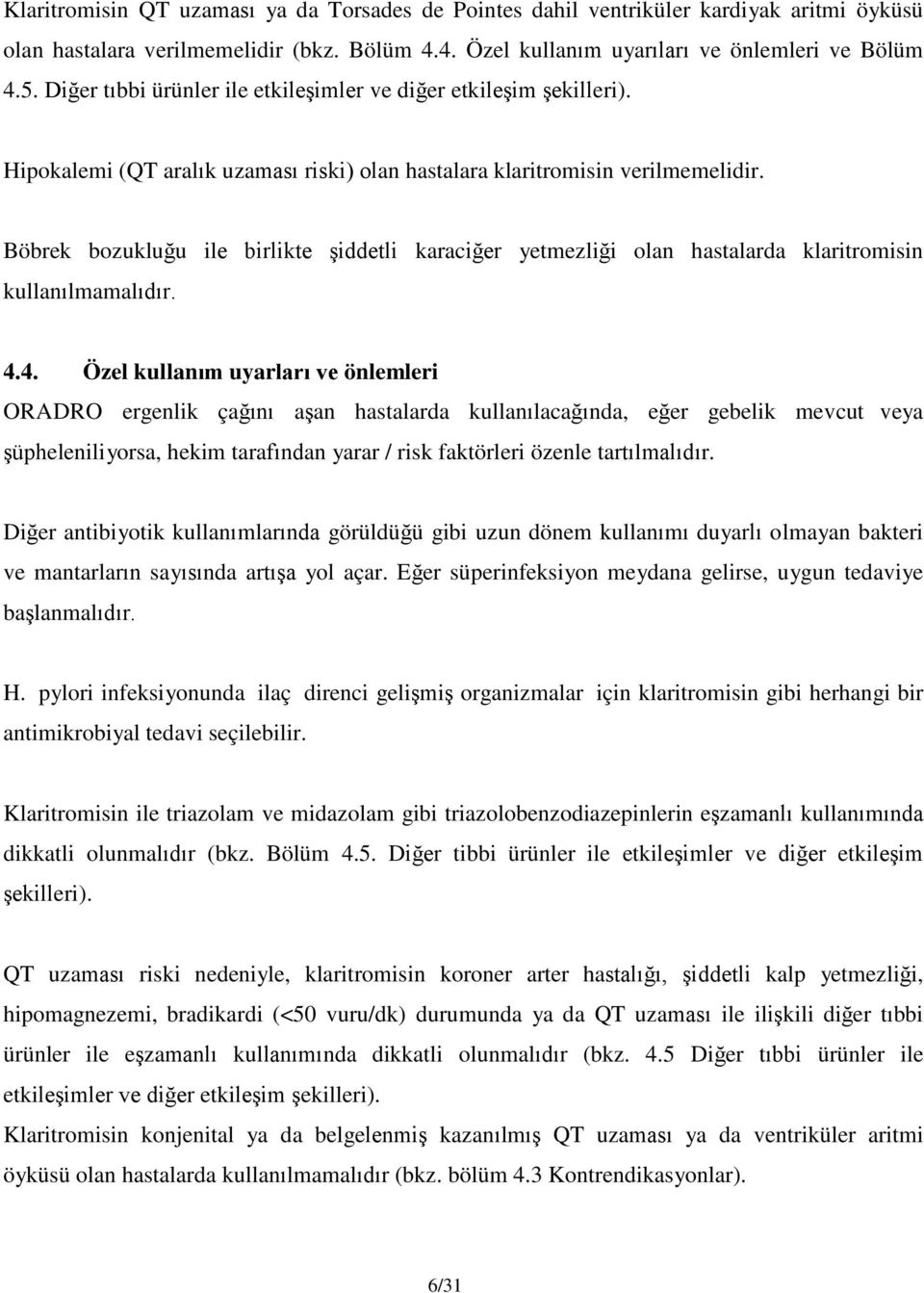 Klaritromisin QT uzaması ya da Torsades de Pointes dahil ventriküler kardiyak aritmi öyküsü olan hastalara verilmemelidir (bkz. Bölüm 4.4. Özel kullanım uyarıları ve önlemleri ve Bölüm 4.5. Diğer tıbbi ürünler ile etkileşimler ve diğer etkileşim şekilleri).

Hipokalemi (QT aralık uzaması riski) olan hastalara klaritromisin verilmemelidir.

Böbrek bozukluğu ile birlikte şiddetli karaciğer yetmezliği olan hastalarda klaritromisin kullanılmamalıdır.

4.4. Özel kullanım uyarları ve önlemleri

ORADRO ergenlik çağını aşan hastalarda kullanılacağında, eğer gebelik mevcut veya şüpheleniliyorsa, hekim tarafından yarar / risk faktörleri özenle tartılmalıdır.

Diğer antibiyotik kullanımlarında görüldüğü gibi uzun dönem kullanımı duyarlı olmayan bakteri ve mantarların sayısında artışa yol açar. Eğer süperinfeksiyon meydana gelirse, uygun tedaviye başlanmalıdır.

H. pylori infeksiyonunda ilaç direnci gelişmiş organizmalar için klaritromisin gibi herhangi bir antimikrobiyal tedavi seçilebilir.

Klaritromisin ile triazolam ve midazolam gibi triazolobenzodiazepinlerin eşzamanlı kullanımında dikkatli olunmalıdır (bkz. Bölüm 4.5. Diğer tibbi ürünler ile etkileşimler ve diğer etkileşim şekilleri).

QT uzaması riski nedeniyle, klaritromisin koroner arter hastalığı, şiddetli kalp yetmezliği, hipomagnezemi, bradikardi (<50 vuru/dk) durumunda ya da QT uzaması ile ilişkili diğer tıbbi ürünler ile eşzamanlı kullanımında dikkatli olunmalıdır (bkz. 4.5 Diğer tıbbi ürünler ile etkileşimler ve diğer etkileşim şekilleri).
Klaritromisin konjenital ya da belgelenmiş kazanılmış QT uzaması ya da ventriküler aritmi öyküsü olan hastalarda kullanılmamalıdır (bkz. bölüm 4.3 Kontrendikasyonlar).

6/31